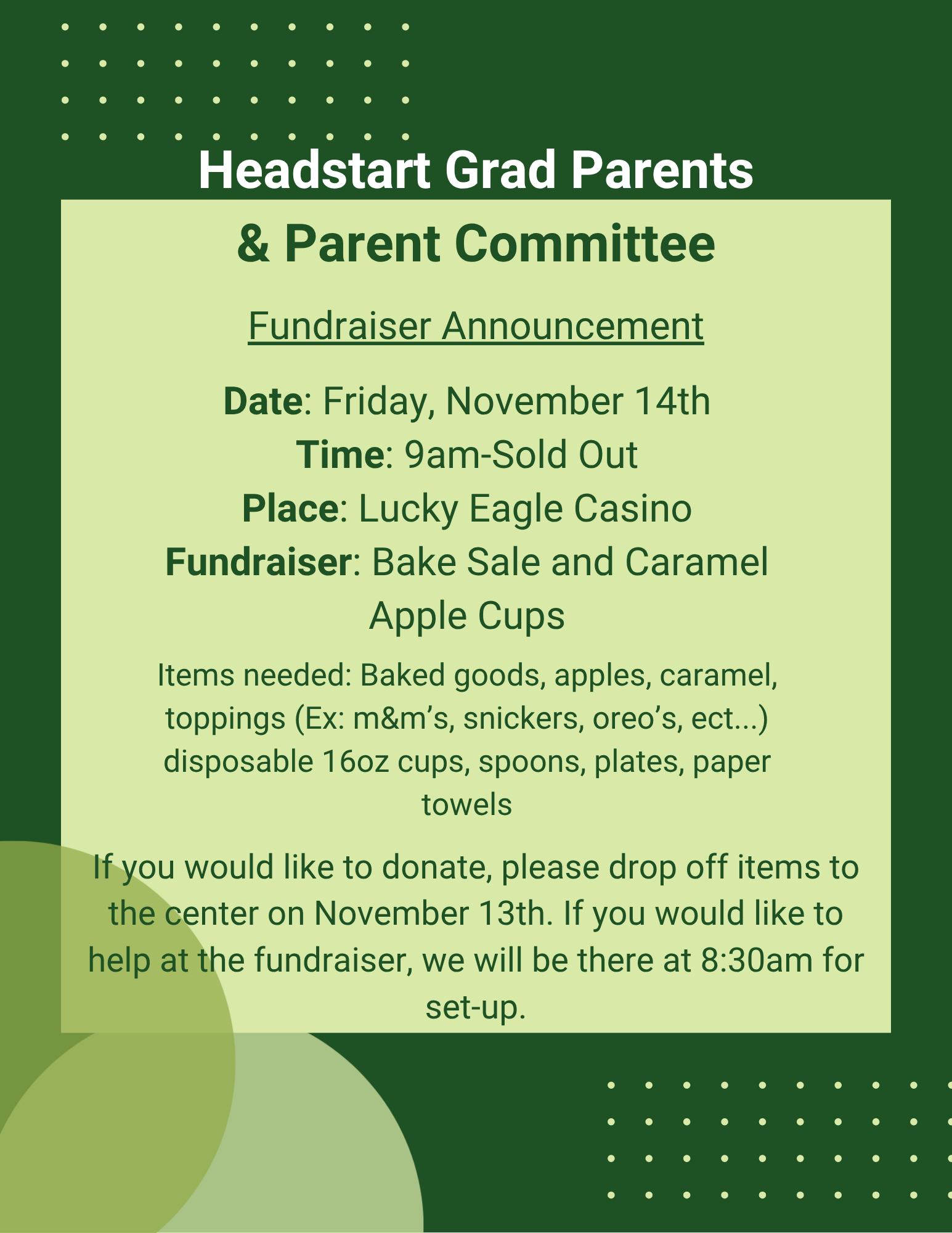 Headstart Grad Parents

& Parent Committee

Fundraiser Announcement

Date: Friday, November 14th
Time: 9am-Sold Out
Place: Lucky Eagle Casino
Fundraiser: Bake Sale and Caramel Apple Cups

Items needed: Baked goods, apples, caramel, toppings (Ex: m&m’s, snickers, oreo’s, ect...) disposable 16oz cups, spoons, plates, paper towels

If you would like to donate, please drop off items to the center on November 13th. If you would like to help at the fundraiser, we will be there at 8:30am for set-up.